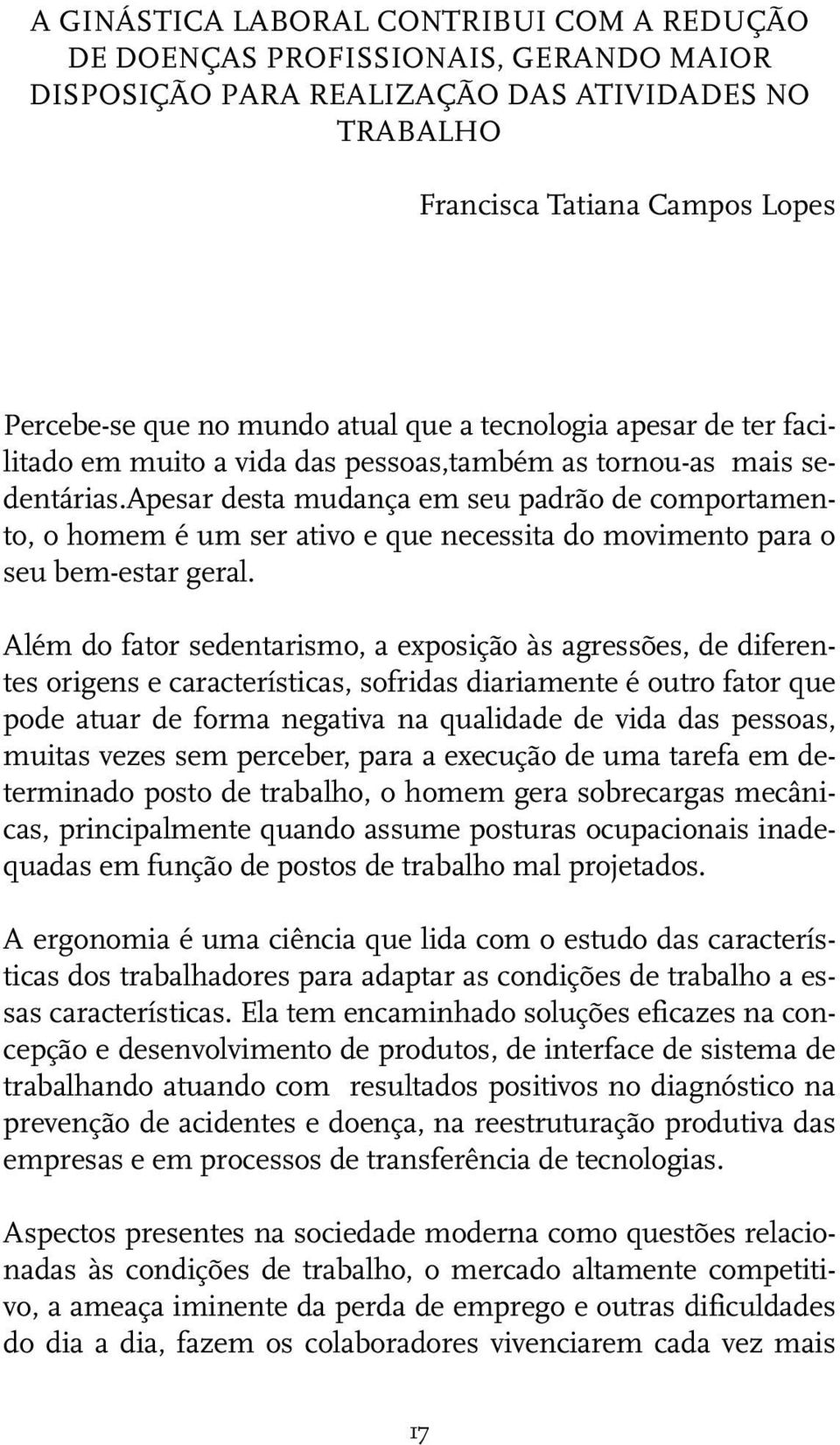 A GINÁSTICA LABORAL CONTRIBUI COM A REDUÇÃO DE DOENÇAS PROFISSIONAIS, GERANDO MAIOR DISPOSIÇÃO PARA REALIZAÇÃO DAS ATIVIDADES NO TRABALHO

Francisca Tatiana Campos Lopes

Percebe-se que no mundo atual que a tecnologia apesar de ter facilitado em muito a vida das pessoas,também as tornou-as mais sedentárias.apesar desta mudança em seu padrão de comportamento, o homem é um ser ativo e que necessita do movimento para o seu bem-estar geral.

Além do fator sedentarismo, a exposição às agressões, de diferentes origens e características, sofridas diariamente é outro fator que pode atuar de forma negativa na qualidade de vida das pessoas, muitas vezes sem perceber, para a execução de uma tarefa em determinado posto de trabalho, o homem gera sobrecargas mecânicas, principalmente quando assume posturas ocupacionais inadequadas em função de postos de trabalho mal projetados.

A ergonomia é uma ciência que lida com o estudo das características dos trabalhadores para adaptar as condições de trabalho a essas características. Ela tem encaminhado soluções eficazes na concepção e desenvolvimento de produtos, de interface de sistema de trabalhando atuando com resultados positivos no diagnóstico na prevenção de acidentes e doença, na reestruturação produtiva das empresas e em processos de transferência de tecnologias.

Aspectos presentes na sociedade moderna como questões relacionadas às condições de trabalho, o mercado altamente competitivo, a ameaça iminente da perda de emprego e outras dificuldades do dia a dia, fazem os colaboradores vivenciarem cada vez mais

17